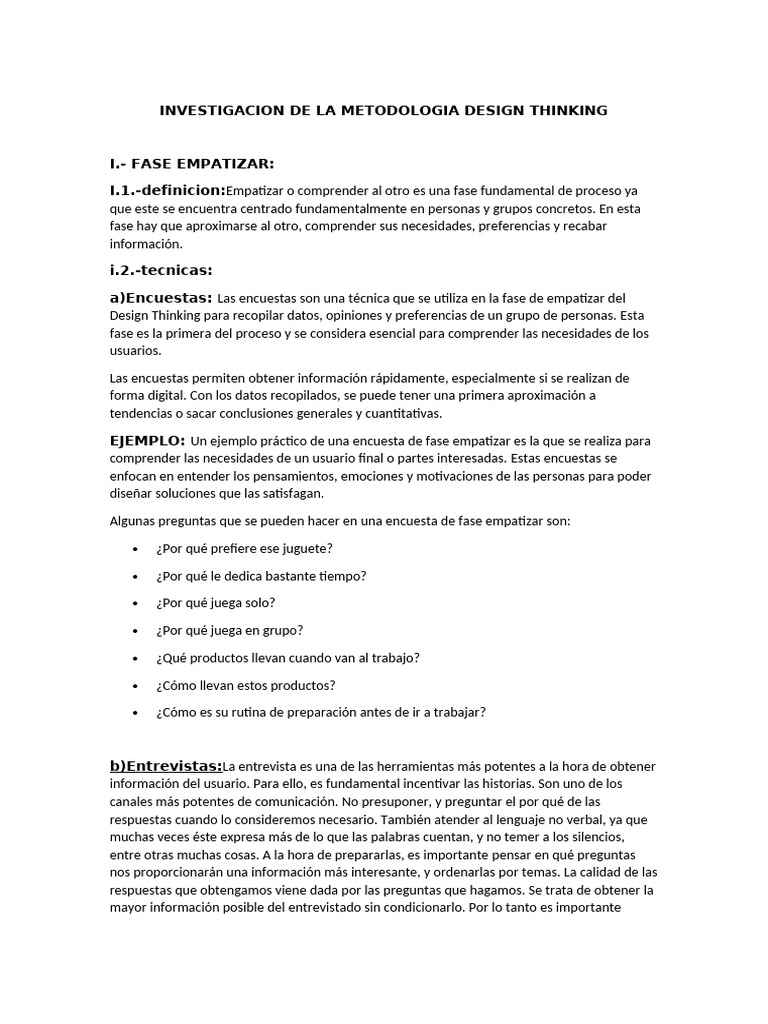 INVESTIGACION DE LA METODOLOGIA DESIGN THINKING

I.- FASE EMPATIZAR:

I.1.-definicion:Empatizar o comprender al otro es una fase fundamental de proceso ya que este se encuentra centrado fundamentalmente en personas y grupos concretos. En esta fase hay que aproximarse al otro, comprender sus necesidades, preferencias y recabar información.

i.2.-tecnicas:

a)Encuestas: Las encuestas son una técnica que se utiliza en la fase de empatizar del Design Thinking para recopilar datos, opiniones y preferencias de un grupo de personas. Esta fase es la primera del proceso y se considera esencial para comprender las necesidades de los usuarios.

Las encuestas permiten obtener información rápidamente, especialmente si se realizan de forma digital. Con los datos recopilados, se puede tener una primera aproximación a tendencias o sacar conclusiones generales y cuantitativas.

EJEMPLO: Un ejemplo práctico de una encuesta de fase empatizar es la que se realiza para comprender las necesidades de un usuario final o partes interesadas. Estas encuestas se enfocan en entender los pensamientos, emociones y motivaciones de las personas para poder diseñar soluciones que las satisfagan.

Algunas preguntas que se pueden hacer en una encuesta de fase empatizar son:

• ¿Por qué prefiere ese juguete?
• ¿Por qué le dedica bastante tiempo?
• ¿Por qué juega solo?
• ¿Por qué juega en grupo?
• ¿Qué productos llevan cuando van al trabajo?
• ¿Cómo llevan estos productos?
• ¿Cómo es su rutina de preparación antes de ir a trabajar?

b)Entrevistas:La entrevista es una de las herramientas más potentes a la hora de obtener información del usuario. Para ello, es fundamental incentivar las historias. Son uno de los canales más potentes de comunicación. No presuponer, y preguntar el por qué de las respuestas cuando lo consideremos necesario. También atender al lenguaje no verbal, ya que muchas veces éste expresa más de lo que las palabras cuentan, y no temer a los silencios, entre otras muchas cosas. A la hora de prepararlas, es importante pensar en qué preguntas nos proporcionarán una información más interesante, y ordenarlas por temas. La calidad de las respuestas que obtengamos viene dada por las preguntas que hagamos. Se trata de obtener la mayor información posible del entrevistado sin condicionarlo. Por lo tanto es importante